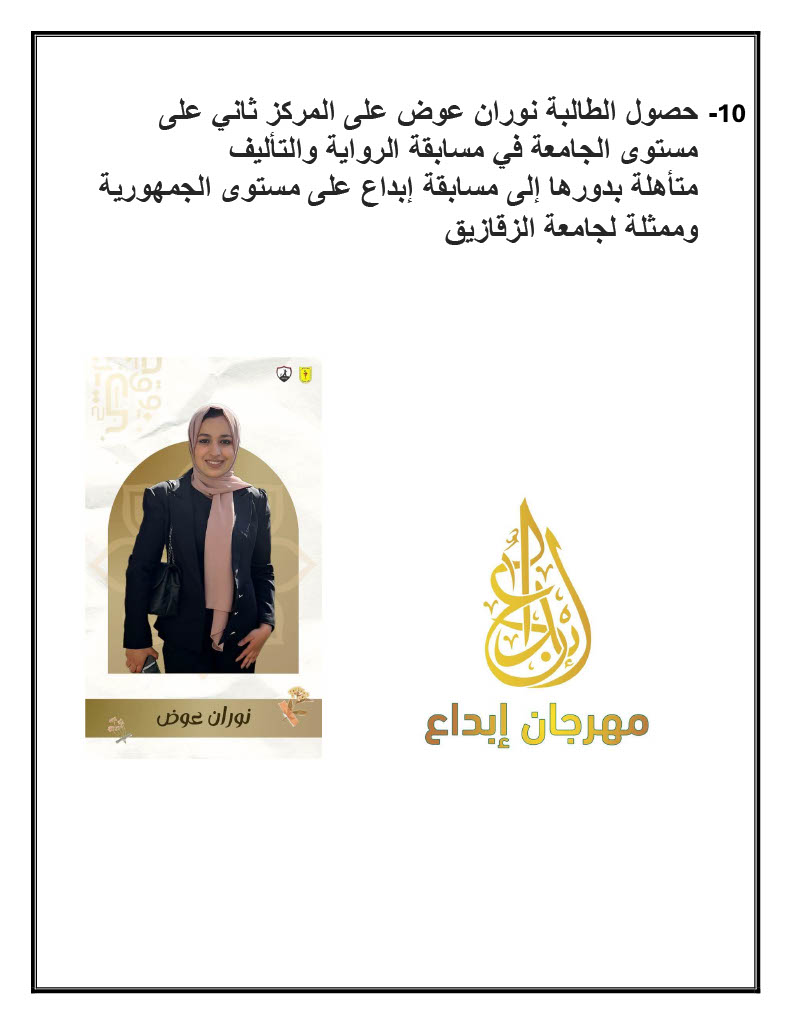 10- حصول الطالبة نوران عوض على المركز ثاني على مستوى الجامعة في مسابقة الرواية والتأليف متأهلة بدورها إلى مسابقة إبداع على مستوى الجمهورية وممثلة لجامعة الزقازيق

نوران عوض

إبداع

مهرجان إبداع